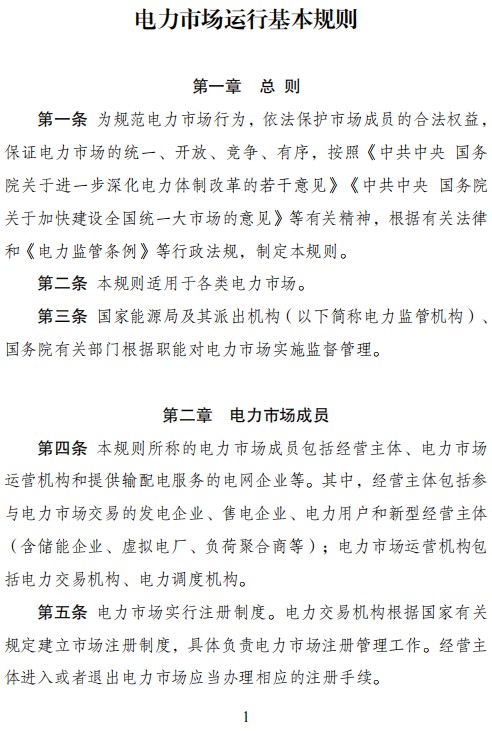 电力市场运行基本规则

第一章　总　则

第一条　为规范电力市场行为，依法保护市场成员的合法权益，保证电力市场的统一、开放、竞争、有序，按照《中共中央 国务院关于进一步深化电力体制改革的若干意见》《中共中央 国务院关于加快建设全国统一大市场的意见》等有关精神，根据有关法律和《电力监管条例》等行政法规，制定本规则。

第二条　本规则适用于各类电力市场。

第三条　国家能源局及其派出机构（以下简称电力监管机构）、国务院有关部门根据职能对电力市场实施监督管理。

第二章　电力市场成员

第四条　本规则所称的电力市场成员包括经营主体、电力市场运营机构和提供输配电服务的电网企业等。其中，经营主体包括参与电力市场交易的发电企业、售电企业、电力用户和新型经营主体（含储能企业、虚拟电厂、负荷聚合商等）；电力市场运营机构包括电力交易机构、电力调度机构。

第五条　电力市场实行注册制度。电力交易机构根据国家有关规定建立市场注册制度，具体负责电力市场注册管理工作。经营主体进入或者退出电力市场应当办理相应的注册手续。

1